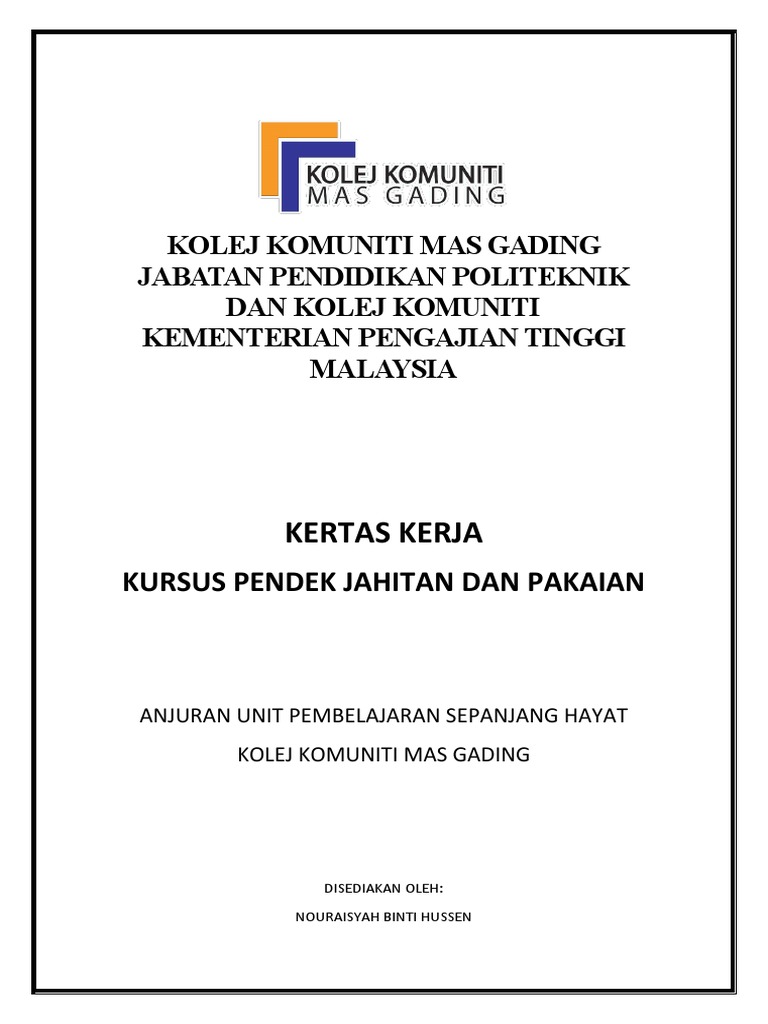 KOLEJ KOMUNITI
MAS GADING

KOLEJ KOMUNITI MAS GADING
JABATAN PENDIDIKAN POLITEKNIK
DAN KOLEJ KOMUNITI
KEMENTERIAN PENGAJIAN TINGGI
MALAYSIA

KERTAS KERJA

KURSUS PENDEK JAHITAN DAN PAKAIAN

ANJURAN UNIT PEMBELAJARAN SEPANJANG HAYAT

KOLEJ KOMUNITI MAS GADING

DISEDIAKAN OLEH:

NOURAISYAH BINTI HUSSEN